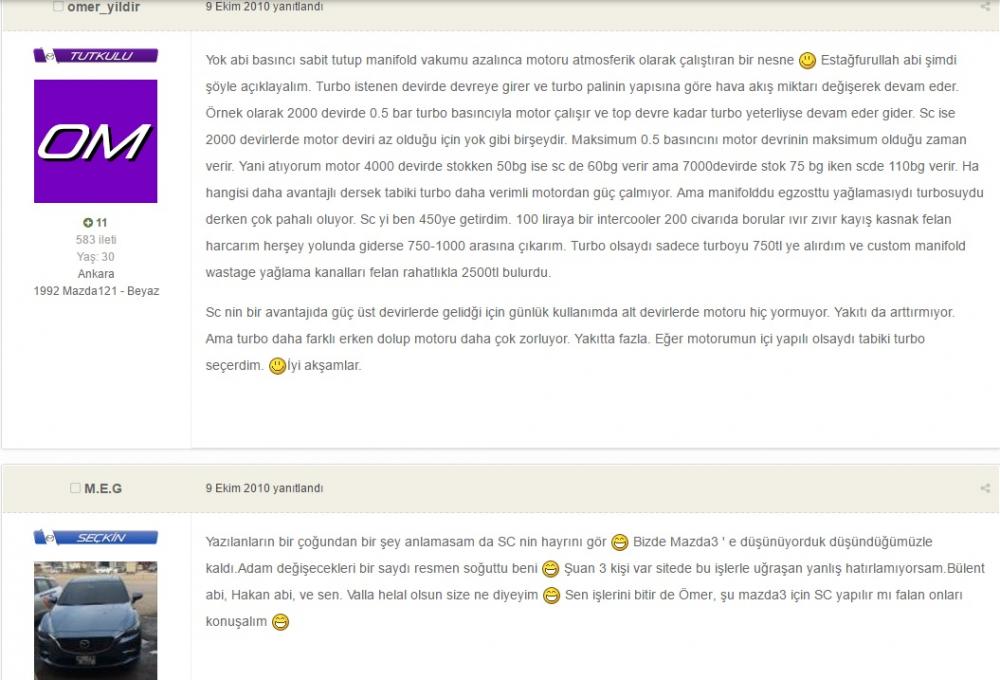 omer_yildir

9 Ekim 2010 yanıtlandı

TUTKULU

OM

11
583 ileti
Yaş: 30
Ankara
1992 Mazda121 - Beyaz

Yok abi basıncı sabit tutup manifold vakumu azalınca motoru atmosferik olarak çalıştıran bir nesne Estağfurullah abi şimdi şöyle açıklayalım. Turbo istenen devirde devreye girer ve turbo palinin yapısına göre hava akış miktarı değişerek devam eder. Örnek olarak 2000 devirde 0.5 bar turbo basıncıyla motor çalışır ve top devre kadar turbo yeterliyse devam eder gider. Sc ise 2000 devirlerde motor deviri az olduğu için yok gibi birşeydir. Maksimum 0.5 basıncını motor devrinin maksimum olduğu zaman verir. Yani atıyorum motor 4000 devirde stokken 50bg ise sc de 60bg verir ama 7000devirde stok 75 bg iken scde 110bg verir. Ha hangisi daha avantajlı dersek tabiki turbo daha verimli motordan güç çalmıyor. Ama manifolddu egzosttu yağlamasıydı turbosuydu derken çok pahalı oluyor. Sc yi ben 450ye getirdim. 100 liraya bir intercooler 200 civarıda borular ıvır zıvır kayış kasnak felan harcarım herşey yolunda giderse 750-1000 arasına çıkarım. Turbo olsaydı sadece turboyu 750tl ye alırdım ve custom manifold wastage yağlama kanalları felan rahatlıkla 2500tl bulurdu.

Sc nin bir avantajıda güç üst devirlerde geldiği için günlük kullanımda alt devirlerde motoru hiç yormuyor. Yakıtı da arttırmıyor. Ama turbo daha farklı erken dolup motoru daha çok zorluyor. Yakıtta fazla. Eğer motorumun içi yapılı olsaydı tabiki turbo seçerdim. İyi akşamlar.

M.E.G

9 Ekim 2010 yanıtlandı

SEÇKİN

Yazılanların bir çoğundan bir şey anlamasam da SC nin hayrını gör Bizde Mazda3 ' e düşünüyorduk düşündüğümüzle kaldı.Adam değişecekleri bir saydı resmen soğuttu beni Şuan 3 kişi var sitede bu işlerle uğraşan yanlış hatırlamıyorsam.Bülent abi, Hakan abi, ve sen. Valla helal olsun size ne diyeyim Sen işlerini bitir de Ömer, şu mazda3 için SC yapılır mı falan onları konuşalım